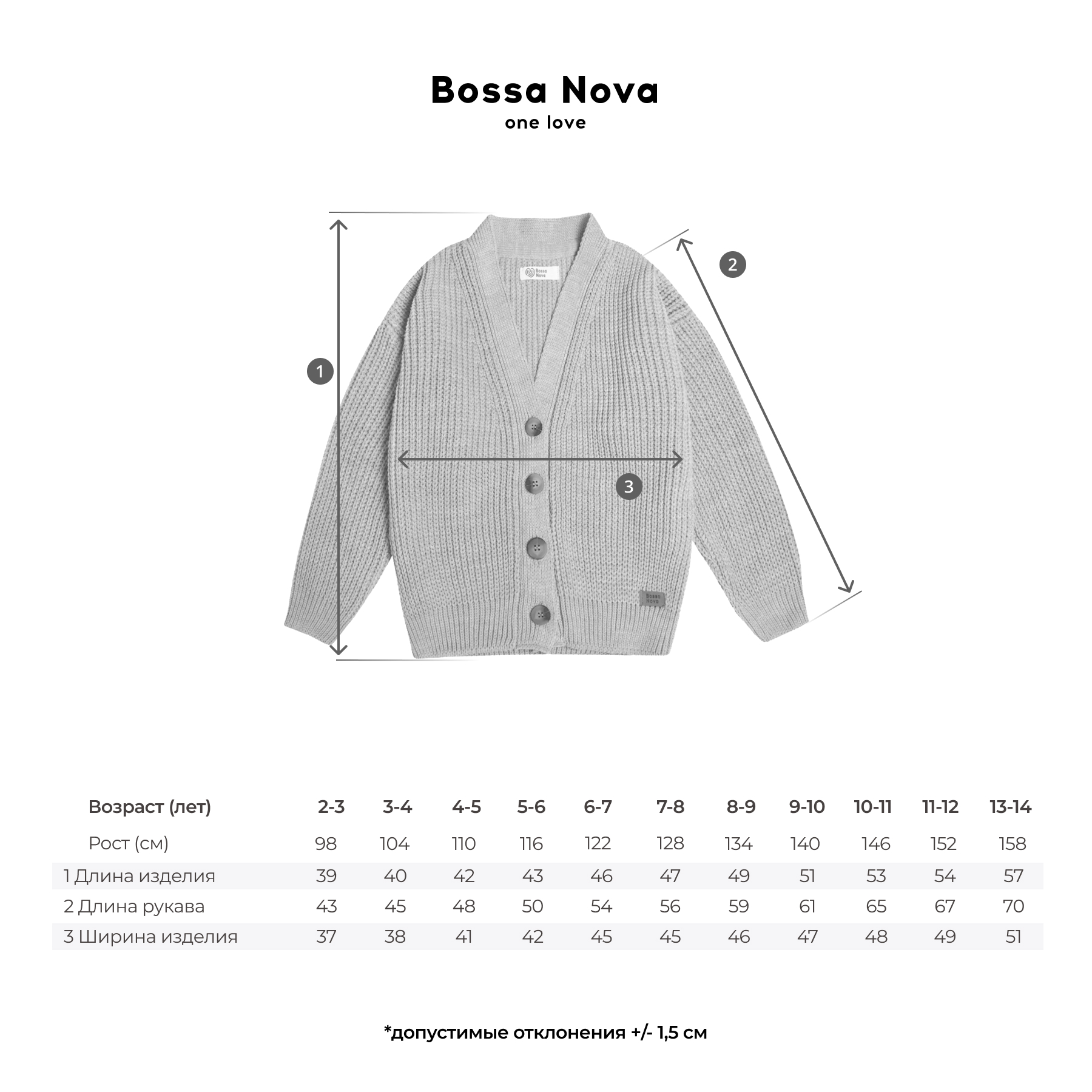 Bossa Nova
one love

Bossa Nova

2

1

3

Bossa Nova

| Возраст (лет) | 2-3 | 3-4 | 4-5 | 5-6 | 6-7 | 7-8 | 8-9 | 9-10 | 10-11 | 11-12 | 13-14 |
|---|---|---|---|---|---|---|---|---|---|---|---|
| Рост (см) | 98 | 104 | 110 | 116 | 122 | 128 | 134 | 140 | 146 | 152 | 158 |
| 1 Длина изделия | 39 | 40 | 42 | 43 | 46 | 47 | 49 | 51 | 53 | 54 | 57 |
| 2 Длина рукава | 43 | 45 | 48 | 50 | 54 | 56 | 59 | 61 | 65 | 67 | 70 |
| 3 Ширина изделия | 37 | 38 | 41 | 42 | 45 | 45 | 46 | 47 | 48 | 49 | 51 |

*допустимые отклонения +/- 1,5 см